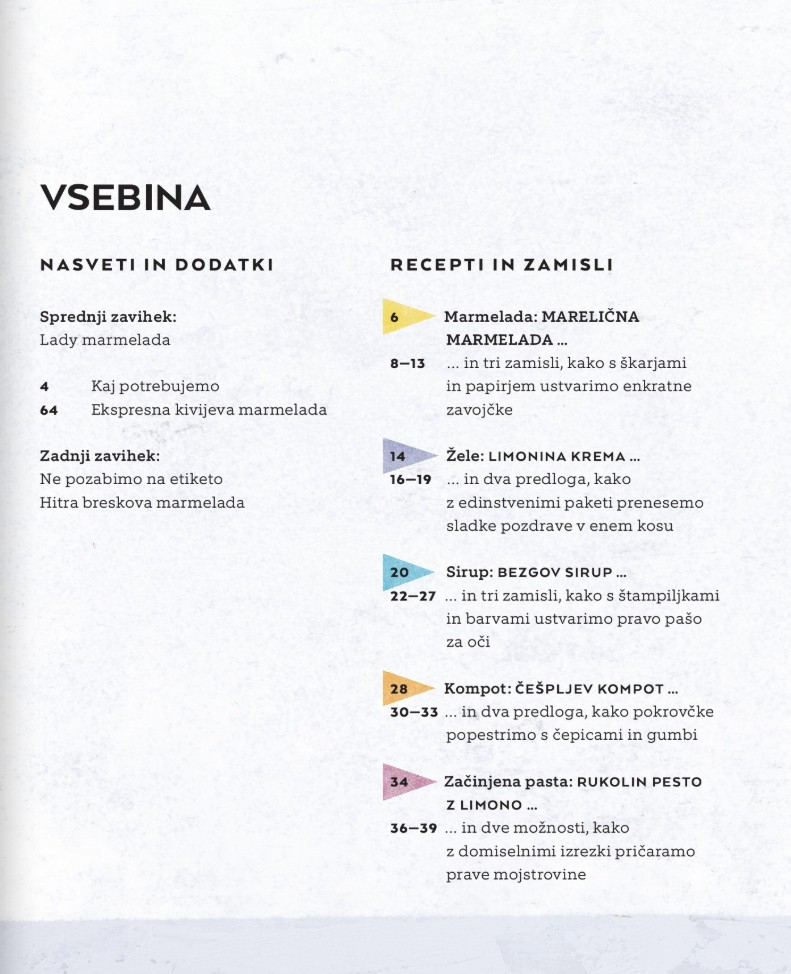 VSEBINA

NASVETI IN DODATKI

Sprednji zavihek:
Lady marmelada

4 Kaj potrebujemo
64 Ekspresna kivijeva marmelada

Zadnji zavihek:
Ne pozabimo na etiketo
Hitra breskova marmelada

RECEPTI IN ZAMISLI

6 Marmelada: MARELIČNA MARMELADA ...
8–13 ... in tri zamisli, kako s škarjami in papirjem ustvarimo enkratne zavojčke

14 Žele: LIMONINA KREMA ...
16–19 ... in dva predloga, kako z edinstvenimi paketi prenesemo sladke pozdrave v enem kosu

20 Sirup: BEZGOV SIRUP ...
22–27 ... in tri zamisli, kako s štampiljkami in barvami ustvarimo pravo pašo za oči

28 Kompot: ČEŠPLJEV KOMPOT ...
30–33 ... in dva predloga, kako pokrovčke popestrimo s čepicami in gumbi

34 Začinjena pasta: RUKOLIN PESTO Z LIMONO ...
36–39 ... in dve možnosti, kako z domiselnimi izrezki pričaramo prave mojstrovine